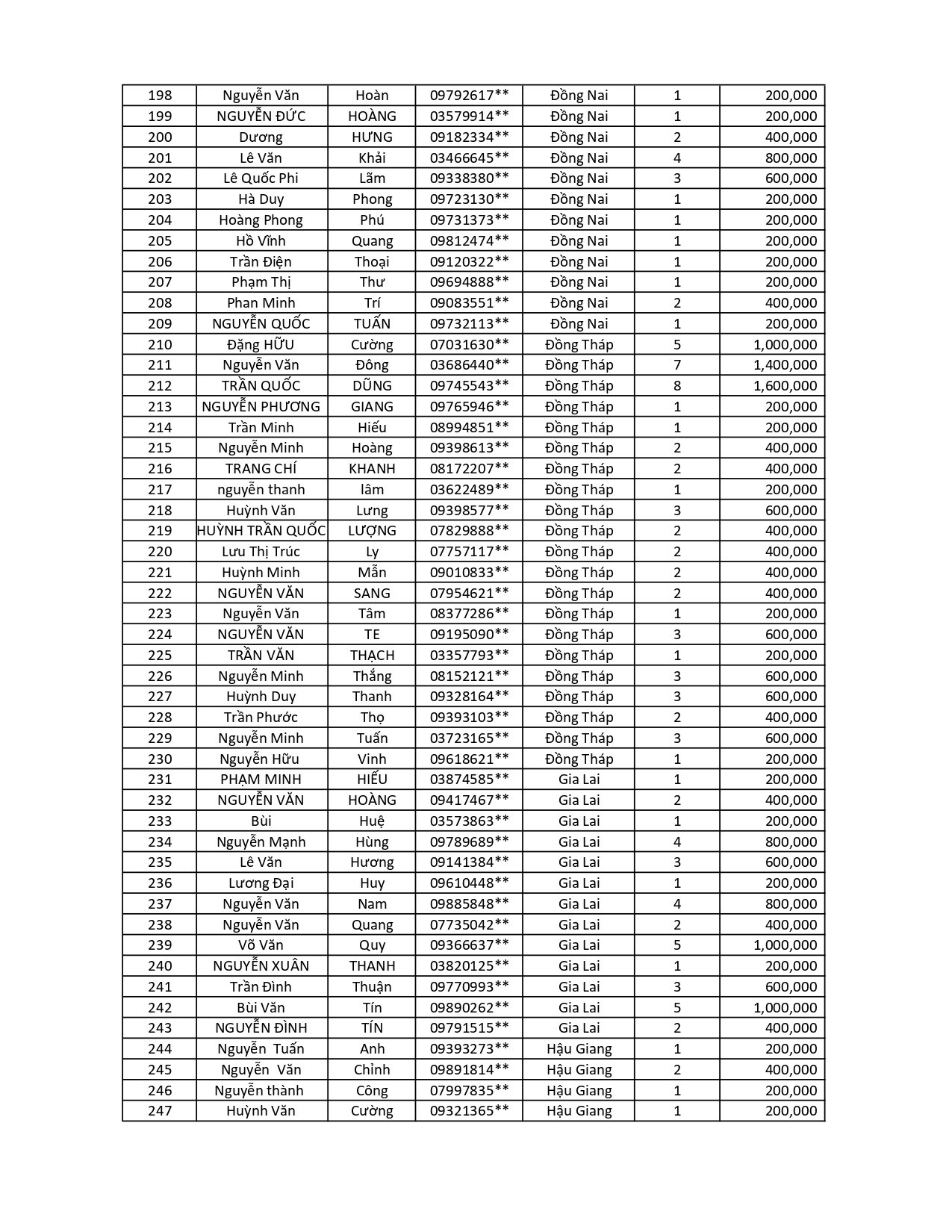 | 198 | Nguyễn Văn | Hoàn | 09792617** | Đồng Nai | 1 | 200,000 |
|---|---|---|---|---|---|---|
| 199 | NGUYỄN ĐỨC | HOÀNG | 03579914** | Đồng Nai | 1 | 200,000 |
| 200 | Dương | HƯNG | 09182334** | Đồng Nai | 2 | 400,000 |
| 201 | Lê Văn | Khải | 03466645** | Đồng Nai | 4 | 800,000 |
| 202 | Lê Quốc Phi | Lãm | 09338380** | Đồng Nai | 3 | 600,000 |
| 203 | Hà Duy | Phong | 09723130** | Đồng Nai | 1 | 200,000 |
| 204 | Hoàng Phong | Phú | 09731373** | Đồng Nai | 1 | 200,000 |
| 205 | Hồ Vĩnh | Quang | 09812474** | Đồng Nai | 1 | 200,000 |
| 206 | Trần Điện | Thoại | 09120322** | Đồng Nai | 1 | 200,000 |
| 207 | Phạm Thị | Thư | 09694888** | Đồng Nai | 1 | 200,000 |
| 208 | Phan Minh | Trí | 09083551** | Đồng Nai | 2 | 400,000 |
| 209 | NGUYỄN QUỐC | TUẤN | 09732113** | Đồng Nai | 1 | 200,000 |
| 210 | Đặng HỮU | Cường | 07031630** | Đồng Tháp | 5 | 1,000,000 |
| 211 | Nguyễn Văn | Đông | 03686440** | Đồng Tháp | 7 | 1,400,000 |
| 212 | TRẦN QUỐC | DŨNG | 09745543** | Đồng Tháp | 8 | 1,600,000 |
| 213 | NGUYỄN PHƯƠNG | GIANG | 09765946** | Đồng Tháp | 1 | 200,000 |
| 214 | Trần Minh | Hiếu | 08994851** | Đồng Tháp | 1 | 200,000 |
| 215 | Nguyễn Minh | Hoàng | 09398613** | Đồng Tháp | 2 | 400,000 |
| 216 | TRANG CHÍ | KHANH | 08172207** | Đồng Tháp | 2 | 400,000 |
| 217 | nguyễn thanh | lâm | 03622489** | Đồng Tháp | 1 | 200,000 |
| 218 | Huỳnh Văn | Lưng | 09398577** | Đồng Tháp | 3 | 600,000 |
| 219 | HUỲNH TRẦN QUỐC | LƯỢNG | 07829888** | Đồng Tháp | 2 | 400,000 |
| 220 | Lưu Thị Trúc | Ly | 07757117** | Đồng Tháp | 2 | 400,000 |
| 221 | Huỳnh Minh | Mẫn | 09010833** | Đồng Tháp | 2 | 400,000 |
| 222 | NGUYỄN VĂN | SANG | 07954621** | Đồng Tháp | 2 | 400,000 |
| 223 | Nguyễn Văn | Tâm | 08377286** | Đồng Tháp | 1 | 200,000 |
| 224 | NGUYỄN VĂN | TE | 09195090** | Đồng Tháp | 3 | 600,000 |
| 225 | TRẦN VĂN | THẠCH | 03357793** | Đồng Tháp | 1 | 200,000 |
| 226 | Nguyễn Minh | Thắng | 08152121** | Đồng Tháp | 3 | 600,000 |
| 227 | Huỳnh Duy | Thanh | 09328164** | Đồng Tháp | 3 | 600,000 |
| 228 | Trần Phước | Thọ | 09393103** | Đồng Tháp | 2 | 400,000 |
| 229 | Nguyễn Minh | Tuấn | 03723165** | Đồng Tháp | 3 | 600,000 |
| 230 | Nguyễn Hữu | Vinh | 09618621** | Đồng Tháp | 1 | 200,000 |
| 231 | PHẠM MINH | HIẾU | 03874585** | Gia Lai | 1 | 200,000 |
| 232 | NGUYỄN VĂN | HOÀNG | 09417467** | Gia Lai | 2 | 400,000 |
| 233 | Bùi | Huệ | 03573863** | Gia Lai | 1 | 200,000 |
| 234 | Nguyễn Mạnh | Hùng | 09789689** | Gia Lai | 4 | 800,000 |
| 235 | Lê Văn | Hương | 09141384** | Gia Lai | 3 | 600,000 |
| 236 | Lương Đại | Huy | 09610448** | Gia Lai | 1 | 200,000 |
| 237 | Nguyễn Văn | Nam | 09885848** | Gia Lai | 4 | 800,000 |
| 238 | Nguyễn Văn | Quang | 07735042** | Gia Lai | 2 | 400,000 |
| 239 | Võ Văn | Quy | 09366637** | Gia Lai | 5 | 1,000,000 |
| 240 | NGUYỄN XUÂN | THANH | 03820125** | Gia Lai | 1 | 200,000 |
| 241 | Trần Đình | Thuận | 09770993** | Gia Lai | 3 | 600,000 |
| 242 | Bùi Văn | Tín | 09890262** | Gia Lai | 5 | 1,000,000 |
| 243 | NGUYỄN ĐÌNH | TÍN | 09791515** | Gia Lai | 2 | 400,000 |
| 244 | Nguyễn Tuấn | Anh | 09393273** | Hậu Giang | 1 | 200,000 |
| 245 | Nguyễn Văn | Chỉnh | 09891814** | Hậu Giang | 2 | 400,000 |
| 246 | Nguyễn thành | Công | 07997835** | Hậu Giang | 1 | 200,000 |
| 247 | Huỳnh Văn | Cường | 09321365** | Hậu Giang | 1 | 200,000 |